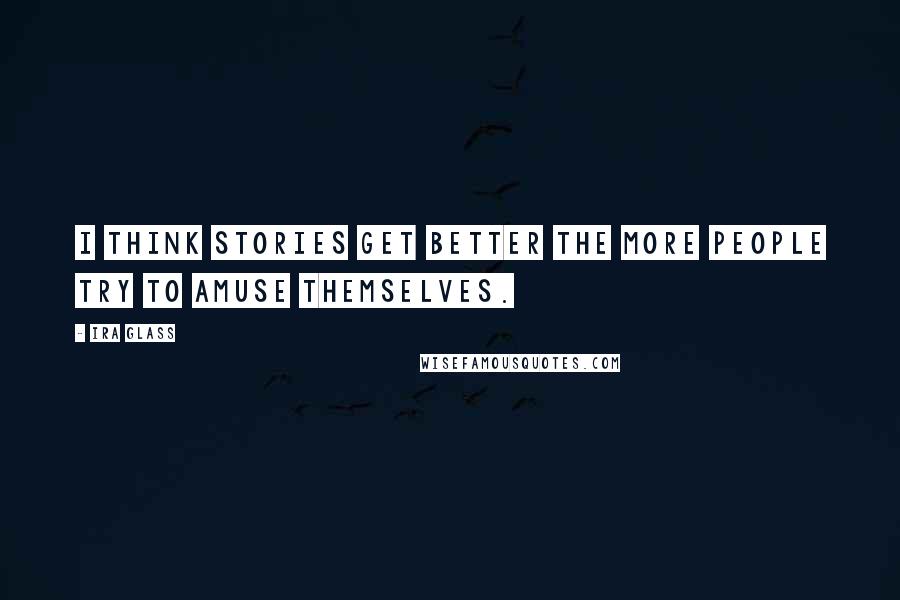 I THINK STORIES GET BETTER THE MORE PEOPLE TRY TO AMUSE THEMSELVES.

- IRA GLASS

WISEFAMOUSQUOTES.COM